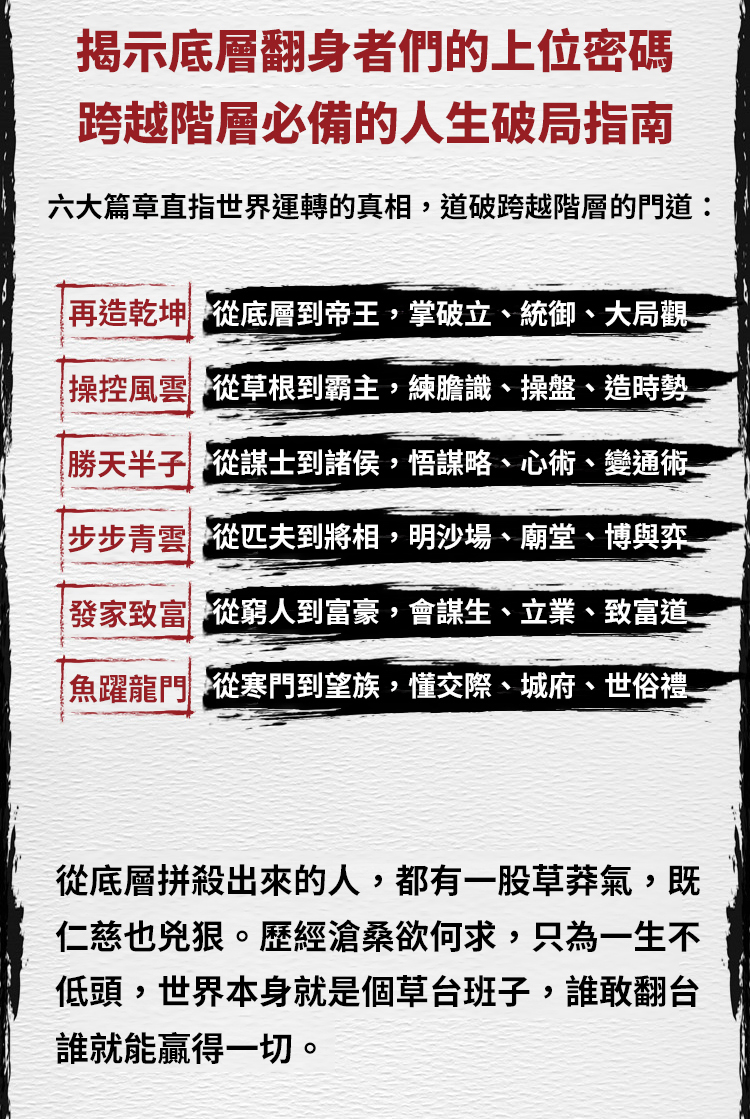 揭示底層翻身者們的上位密碼
跨越階層必備的人生破局指南

六大篇章直指世界運轉的真相，道破跨越階層的門道：

再造乾坤 從底層到帝王，掌破立、統御、大局觀

操控風雲 從草根到霸主，練膽識、操盤、造時勢

勝天半子 從謀士到諸侯，悟謀略、心術、變通術

步步青雲 從匹夫到將相，明沙場、廟堂、博與弈

發家致富 從窮人到富豪，會謀生、立業、致富道

魚躍龍門 從寒門到望族，懂交際、城府、世俗禮

從底層拼殺出來的人，都有一股草莽氣，既仁慈也兇狠。歷經滄桑欲何求，只為一生不低頭，世界本身就是個草台班子，誰敢翻台誰就能贏得一切。